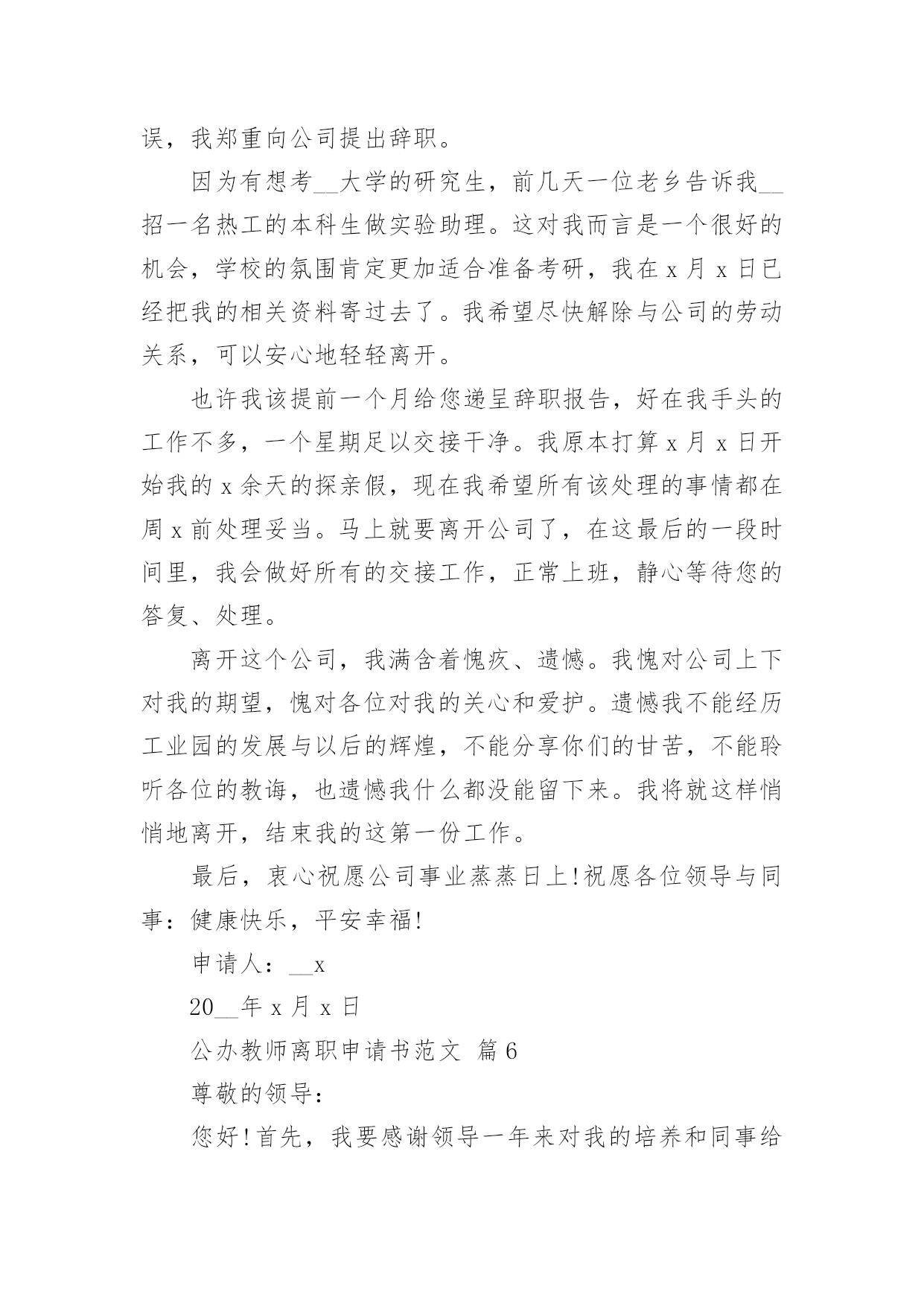 误，我郑重向公司提出辞职。

因为有想考__大学的研究生，前几天一位老乡告诉我__招一名热工的本科生做实验助理。这对我而言是一个很好的机会，学校的氛围肯定更加适合准备考研，我在 x 月 x 日已经把我的相关资料寄过去了。我希望尽快解除与公司的劳动关系，可以安心地轻轻离开。

也许我该提前一个月给您递呈辞职报告，好在我手头的工作不多，一个星期足以交接干净。我原本打算 x 月 x 日开始我的 x 余天的探亲假，现在我希望所有该处理的事情都在周 x 前处理妥当。马上就要离开公司了，在这最后的一段时间里，我会做好所有的交接工作，正常上班，静心等待您的答复、处理。

离开这个公司，我满含着愧疚、遗憾。我愧对公司上下对我的期望，愧对各位对我的关心和爱护。遗憾我不能经历工业园的发展与以后的辉煌，不能分享你们的甘苦，不能聆听各位的教诲，也遗憾我什么都没能留下来。我将就这样悄悄地离开，结束我的这第一份工作。

最后，衷心祝愿公司事业蒸蒸日上!祝愿各位领导与同事：健康快乐，平安幸福!

申请人：__x

20__年 x 月 x 日

公办教师离职申请书范文 篇 6

尊敬的领导：

您好!首先，我要感谢领导一年来对我的培养和同事给